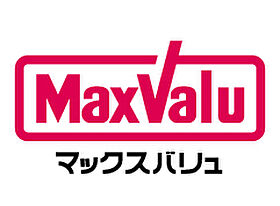 MaxValu

マックスバリュ